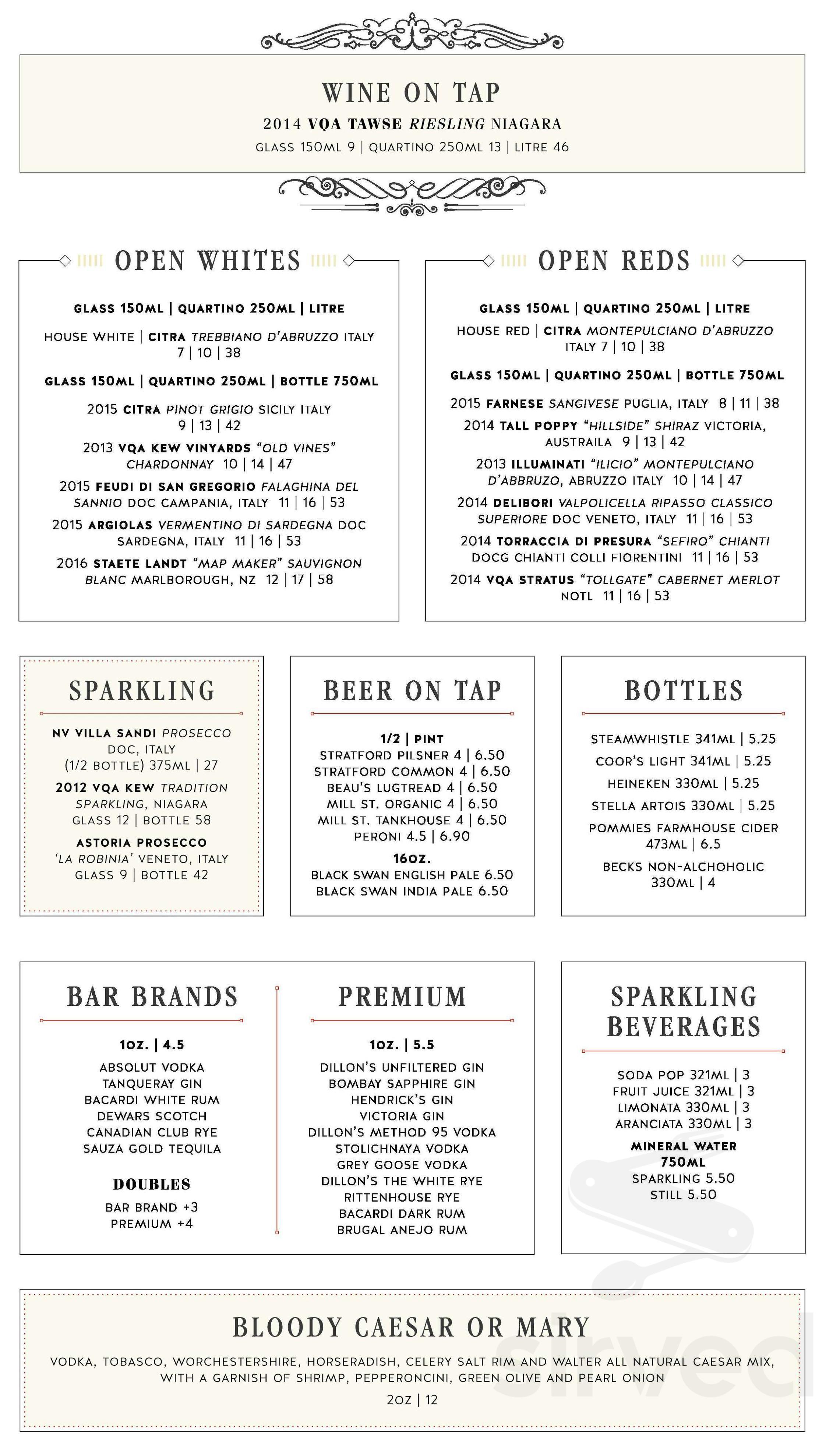 WINE ON TAP
2014 VQA TAWSE RIESLING NIAGARA
GLASS 150ML 9 | QUARTINO 250ML 13 | LITRE 46

OPEN WHITES

GLASS 150ML | QUARTINO 250ML | LITRE

HOUSE WHITE | CITRA TREBBIANO D'ABRUZZO ITALY 7 | 10 | 38

GLASS 150ML | QUARTINO 250ML | BOTTLE 750ML

2015 CITRA PINOT GRIGIO SICILY ITALY 9 | 13 | 42

2013 VQA KEW VINYARDS "OLD VINES" CHARDONNAY 10 | 14 | 47

2015 FEUDI DI SAN GREGORIO FALAGHINA DEL SANNIO DOC CAMPANIA, ITALY 11 | 16 | 53

2015 ARGIOLAS VERMENTINO DI SARDEGNA DOC SARDEGNA, ITALY 11 | 16 | 53

2016 STAETE LANDT "MAP MAKER" SAUVIGNON BLANC MARLBOROUGH, NZ 12 | 17 | 58

OPEN REDS

GLASS 150ML | QUARTINO 250ML | LITRE

HOUSE RED | CITRA MONTEPULCIANO D'ABRUZZO ITALY 7 | 10 | 38

GLASS 150ML | QUARTINO 250ML | BOTTLE 750ML

2015 FARNESE SANGIVESE PUGLIA, ITALY 8 | 11 | 38

2014 TALL POPPY "HILLSIDE" SHIRAZ VICTORIA, AUSTRAILA 9 | 13 | 42

2013 ILLUMINATI "ILICIO" MONTEPULCIANO D'ABBRUZO, ABRUZZO ITALY 10 | 14 | 47

2014 DELIBORI VALPOLICELLA RIPASSO CLASSICO SUPERIORE DOC VENETO, ITALY 11 | 16 | 53

2014 TORRACCIA DI PRESURA "SEFIRO" CHIANTI DOCG CHIANTI COLLI FIORENTINI 11 | 16 | 53

2014 VQA STRATUS "TOLLGATE" CABERNET MERLOT NOTL 11 | 16 | 53

SPARKLING

NV VILLA SANDI PROSECCO DOC, ITALY (1/2 BOTTLE) 375ML | 27

2012 VQA KEW TRADITION SPARKLING, NIAGARA GLASS 12 | BOTTLE 58

ASTORIA PROSECCO 'LA ROBINIA' VENETO, ITALY GLASS 9 | BOTTLE 42

BEER ON TAP

1/2 | PINT
STRATFORD PILSNER 4 | 6.50
STRATFORD COMMON 4 | 6.50
BEAU'S LUGTREAD 4 | 6.50
MILL ST. ORGANIC 4 | 6.50
MILL ST. TANKHOUSE 4 | 6.50
PERONI 4.5 | 6.90

16OZ.
BLACK SWAN ENGLISH PALE 6.50
BLACK SWAN INDIA PALE 6.50

BOTTLES

STEAMWHISTLE 341ML | 5.25
COOR'S LIGHT 341ML | 5.25
HEINEKEN 330ML | 5.25
STELLA ARTOIS 330ML | 5.25
POMMIES FARMHOUSE CIDER 473ML | 6.5
BECKS NON-ALCHOHOLIC 330ML | 4

BAR BRANDS

1OZ. | 4.5
ABSOLUT VODKA
TANQUERAY GIN
BACARDI WHITE RUM
DEWARS SCOTCH
CANADIAN CLUB RYE
SAUZA GOLD TEQUILA

DOUBLES
BAR BRAND +3
PREMIUM +4

PREMIUM

1OZ. | 5.5
DILLON'S UNFILTERED GIN
BOMBAY SAPPHIRE GIN
HENDRICK'S GIN
VICTORIA GIN
DILLON'S METHOD 95 VODKA
STOLICHNAYA VODKA
GREY GOOSE VODKA
DILLON'S THE WHITE RYE
RITTENHOUSE RYE
BACARDI DARK RUM
BRUGAL ANEJO RUM

SPARKLING BEVERAGES

SODA POP 321ML | 3
FRUIT JUICE 321ML | 3
LIMONATA 330ML | 3
ARANCIATA 330ML | 3
MINERAL WATER 750ML
SPARKLING 5.50
STILL 5.50

BLOODY CAESAR OR MARY

VODKA, TOBASCO, WORCHESTERSHIRE, HORSERADISH, CELERY SALT RIM AND WALTER ALL NATURAL CAESAR MIX, WITH A GARNISH OF SHRIMP, PEPPERONCINI, GREEN OLIVE AND PEARL ONION

2OZ | 12

sirved